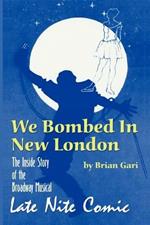 We Bombed In New London

The Inside Story of the Broadway Musical

by Brian Gari

Late Nite Comic